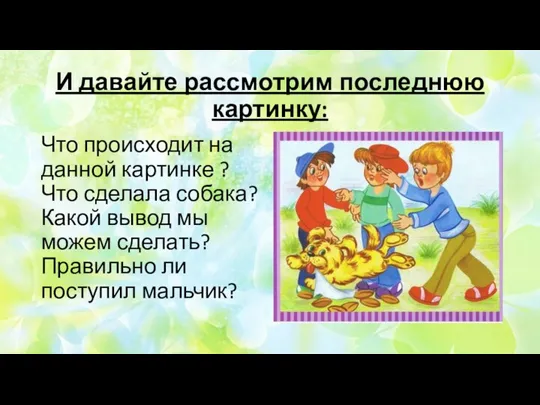 И давайте рассмотрим последнюю картинку:

Что происходит на данной картинке ? Что сделала собака? Какой вывод мы можем сделать? Правильно ли поступил мальчик?